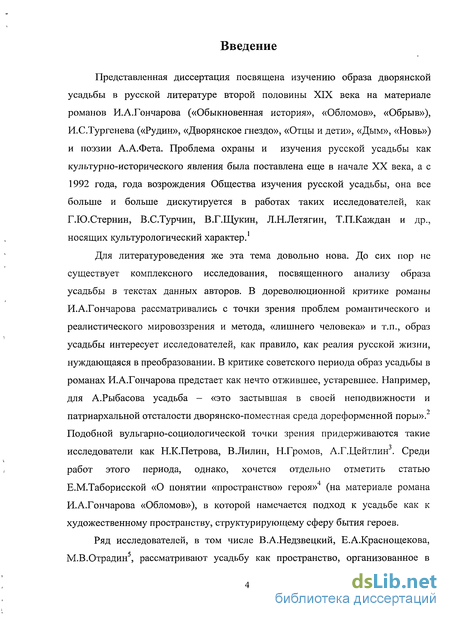 Введение

Представленная диссертация посвящена изучению образа дворянской усадьбы в русской литературе второй половины XIX века на материале романов И.А.Гончарова («Обыкновенная история», «Обломов», «Обрыв»), И.С.Тургенева («Рудин», «Дворянское гнездо», «Отцы и дети», «Дым», «Новь») и поэзии А.А.Фета. Проблема охраны и изучения русской усадьбы как культурно-исторического явления была поставлена еще в начале XX века, а с 1992 года, года возрождения Общества изучения русской усадьбы, она все больше и больше дискутируется в работах таких исследователей, как Г.Ю.Стернин, В.С.Турчин, В.Г.Щукин, Л.Н.Летягин, Т.П.Каждан и др., носящих культурологический характер.$^1$

Для литературоведения же эта тема довольно нова. До сих пор не существует комплексного исследования, посвященного анализу образа усадьбы в текстах данных авторов. В дореволюционной критике романы И.А.Гончарова рассматривались с точки зрения проблем романтического и реалистического мировоззрения и метода, «лишнего человека» и т.п., образ усадьбы интересует исследователей, как правило, как реалия русской жизни, нуждающаяся в преобразовании. В критике советского периода образ усадьбы в романах И.А.Гончарова предстает как нечто отжившее, устаревшее. Например, для А.Рыбасова усадьба – «это застывшая в своей неподвижности и патриархальной отсталости дворянско-поместная среда дореформенной поры».$^2$ Подобной вульгарно-социологической точки зрения придерживаются такие исследователи как Н.К.Петрова, В.Лилин, Н.Громов, А.Г.Цейтлин$^3$. Среди работ этого периода, однако, хочется отдельно отметить статью Е.М.Таборисской «О понятии «пространство» героя»$^4$ (на материале романа И.А.Гончарова «Обломов»), в которой намечается подход к усадьбе как к художественному пространству, структурирующему сферу бытия героев.

Ряд исследователей, в том числе В.А.Недзвецкий, Е.А.Краснощекова, М.В.Отрадин$^5$, рассматривают усадьбу как пространство, организованное в

4

dsLib.net
библиотека диссертаций